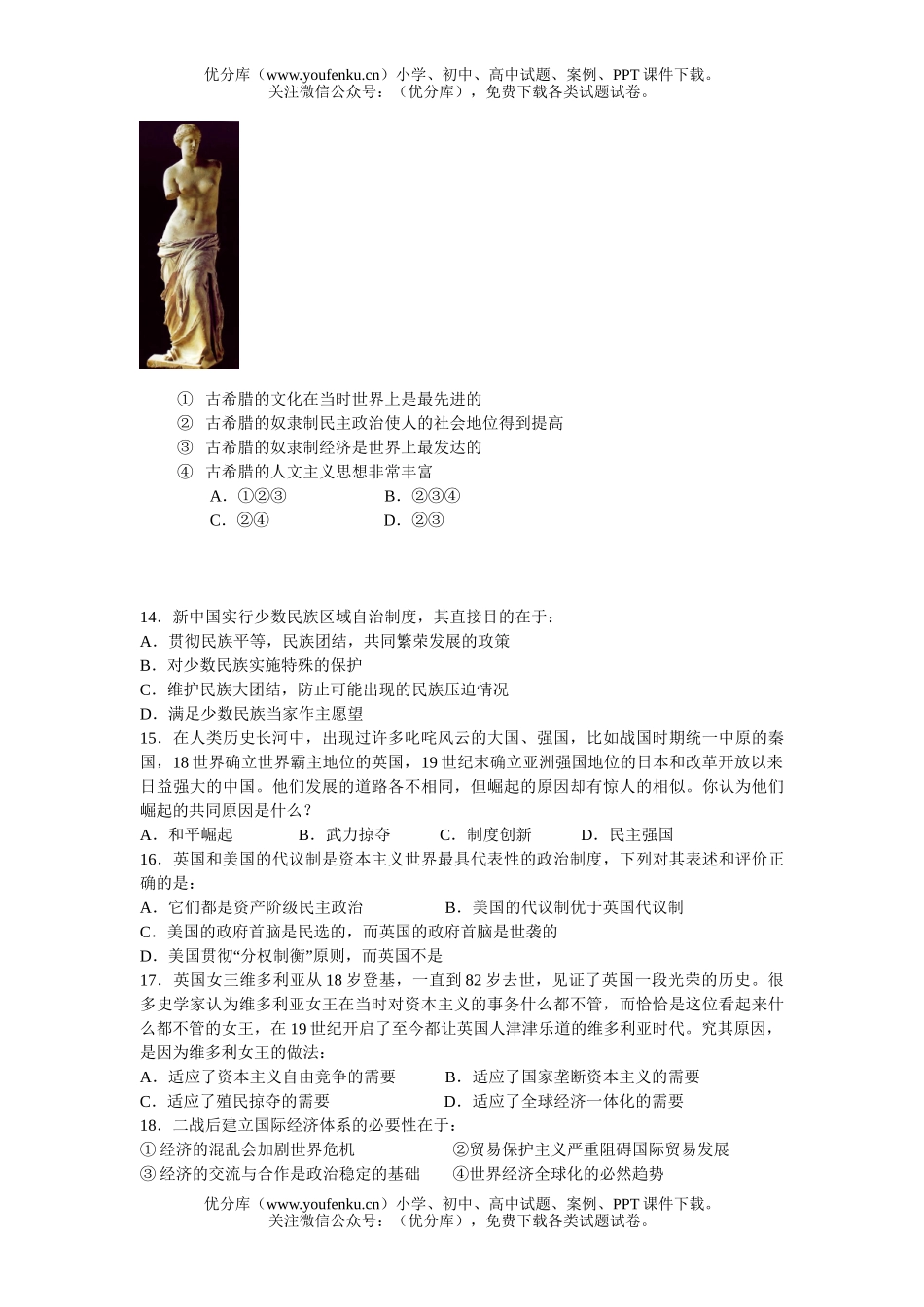 优分库（www.youfenku.cn）小学、初中、高中试题、案例、PPT 课件下载。
关注微信公众号：（优分库），免费下载各类试题试卷。

① 古希腊的文化在当时世界上是最先进的
② 古希腊的奴隶制民主政治使人的社会地位得到提高
③ 古希腊的奴隶制经济是世界上最发达的
④ 古希腊的人文主义思想非常丰富
A．①②③ B．②③④
C．②④ D．②③

14．新中国实行少数民族区域自治制度，其直接目的在于：
A．贯彻民族平等，民族团结，共同繁荣发展的政策
B．对少数民族实施特殊的保护
C．维护民族大团结，防止可能出现的民族压迫情况
D．满足少数民族当家作主愿望
15．在人类历史长河中，出现过许多叱咤风云的大国、强国，比如战国时期统一中原的秦国，18 世界确立世界霸主地位的英国，19 世纪末确立亚洲强国地位的日本和改革开放以来日益强大的中国。他们发展的道路各不相同，但崛起的原因却有惊人的相似。你认为他们崛起的共同原因是什么？
A．和平崛起 B．武力掠夺 C．制度创新 D．民主强国
16．英国和美国的代议制是资本主义世界最具代表性的政治制度，下列对其表述和评价正确的是：
A．它们都是资产阶级民主政治 B．美国的代议制优于英国代议制
C．美国的政府首脑是民选的，而英国的政府首脑是世袭的
D．美国贯彻“分权制衡”原则，而英国不是
17．英国女王维多利亚从 18 岁登基，一直到 82 岁去世，见证了英国一段光荣的历史。很多史学家认为维多利亚女王在当时对资本主义的事务什么都不管，而恰恰是这位看起来什么都不管的女王，在 19 世纪开启了至今都让英国人津津乐道的维多利亚时代。究其原因，是因为维多利女王的做法：
A．适应了资本主义自由竞争的需要 B．适应了国家垄断资本主义的需要
C．适应了殖民掠夺的需要 D．适应了全球经济一体化的需要
18．二战后建立国际经济体系的必要性在于：
①经济的混乱会加剧世界危机 ②贸易保护主义严重阻碍国际贸易发展
③经济的交流与合作是政治稳定的基础 ④世界经济全球化的必然趋势

优分库（www.youfenku.cn）小学、初中、高中试题、案例、PPT 课件下载。
关注微信公众号：（优分库），免费下载各类试题试卷。